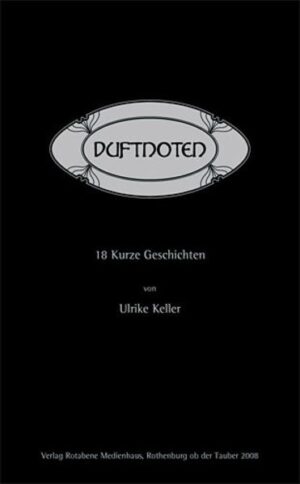 DUFTNOTEN

18 Kurze Geschichten

von

Ulrike Keller

Verlag Rotabene Medienhaus, Rothenburg ob der Tauber 2008